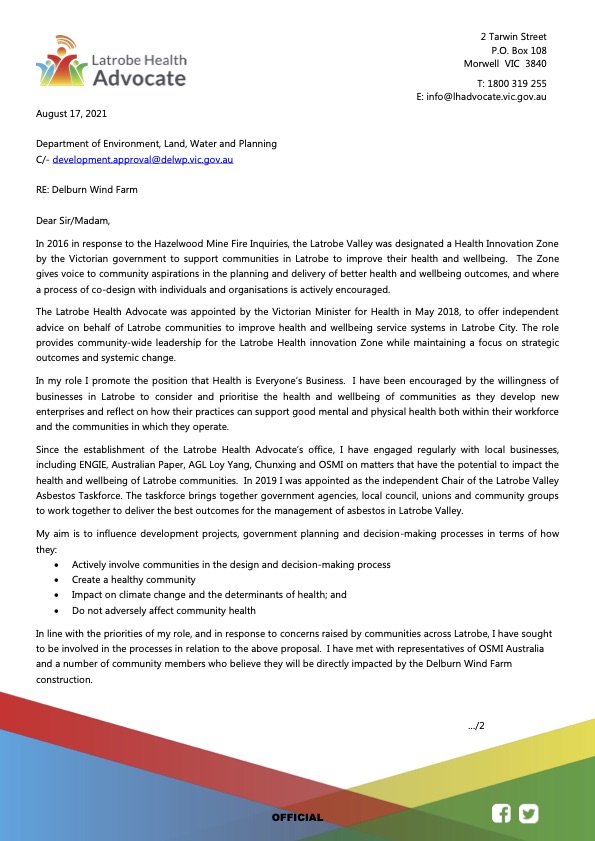 Latrobe Health Advocate

2 Tarwin Street
P.O. Box 108
Morwell VIC 3840

T: 1800 319 255
E: info@lhadvocate.vic.gov.au

August 17, 2021

Department of Environment, Land, Water and Planning
C/- development.approval@delwp.vic.gov.au

RE: Delburn Wind Farm

Dear Sir/Madam,

In 2016 in response to the Hazelwood Mine Fire Inquiries, the Latrobe Valley was designated a Health Innovation Zone by the Victorian government to support communities in Latrobe to improve their health and wellbeing. The Zone gives voice to community aspirations in the planning and delivery of better health and wellbeing outcomes, and where a process of co-design with individuals and organisations is actively encouraged.

The Latrobe Health Advocate was appointed by the Victorian Minister for Health in May 2018, to offer independent advice on behalf of Latrobe communities to improve health and wellbeing service systems in Latrobe City. The role provides community-wide leadership for the Latrobe Health innovation Zone while maintaining a focus on strategic outcomes and systemic change.

In my role I promote the position that Health is Everyone's Business. I have been encouraged by the willingness of businesses in Latrobe to consider and prioritise the health and wellbeing of communities as they develop new enterprises and reflect on how their practices can support good mental and physical health both within their workforce and the communities in which they operate.

Since the establishment of the Latrobe Health Advocate's office, I have engaged regularly with local businesses, including ENGIE, Australian Paper, AGL Loy Yang, Chunxing and OSMI on matters that have the potential to impact the health and wellbeing of Latrobe communities. In 2019 I was appointed as the independent Chair of the Latrobe Valley Asbestos Taskforce. The taskforce brings together government agencies, local council, unions and community groups to work together to deliver the best outcomes for the management of asbestos in Latrobe Valley.

My aim is to influence development projects, government planning and decision-making processes in terms of how they:
• Actively involve communities in the design and decision-making process
• Create a healthy community
• Impact on climate change and the determinants of health; and
• Do not adversely affect community health

In line with the priorities of my role, and in response to concerns raised by communities across Latrobe, I have sought to be involved in the processes in relation to the above proposal. I have met with representatives of OSMI Australia and a number of community members who believe they will be directly impacted by the Delburn Wind Farm construction.

.../2

OFFICIAL